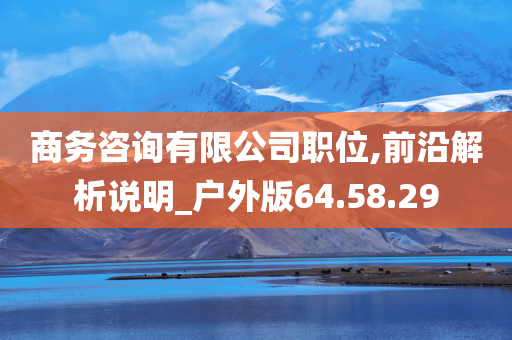 商务咨询有限公司职位,前沿解析说明_户外版64.58.29